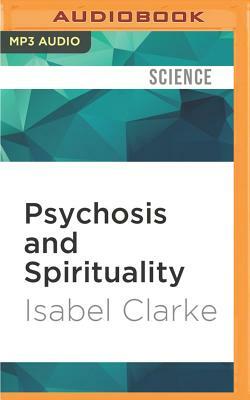 AUDIOBOOK

MP3 AUDIO

SCIENCE

Psychosis and Spirituality

Isabel Clarke